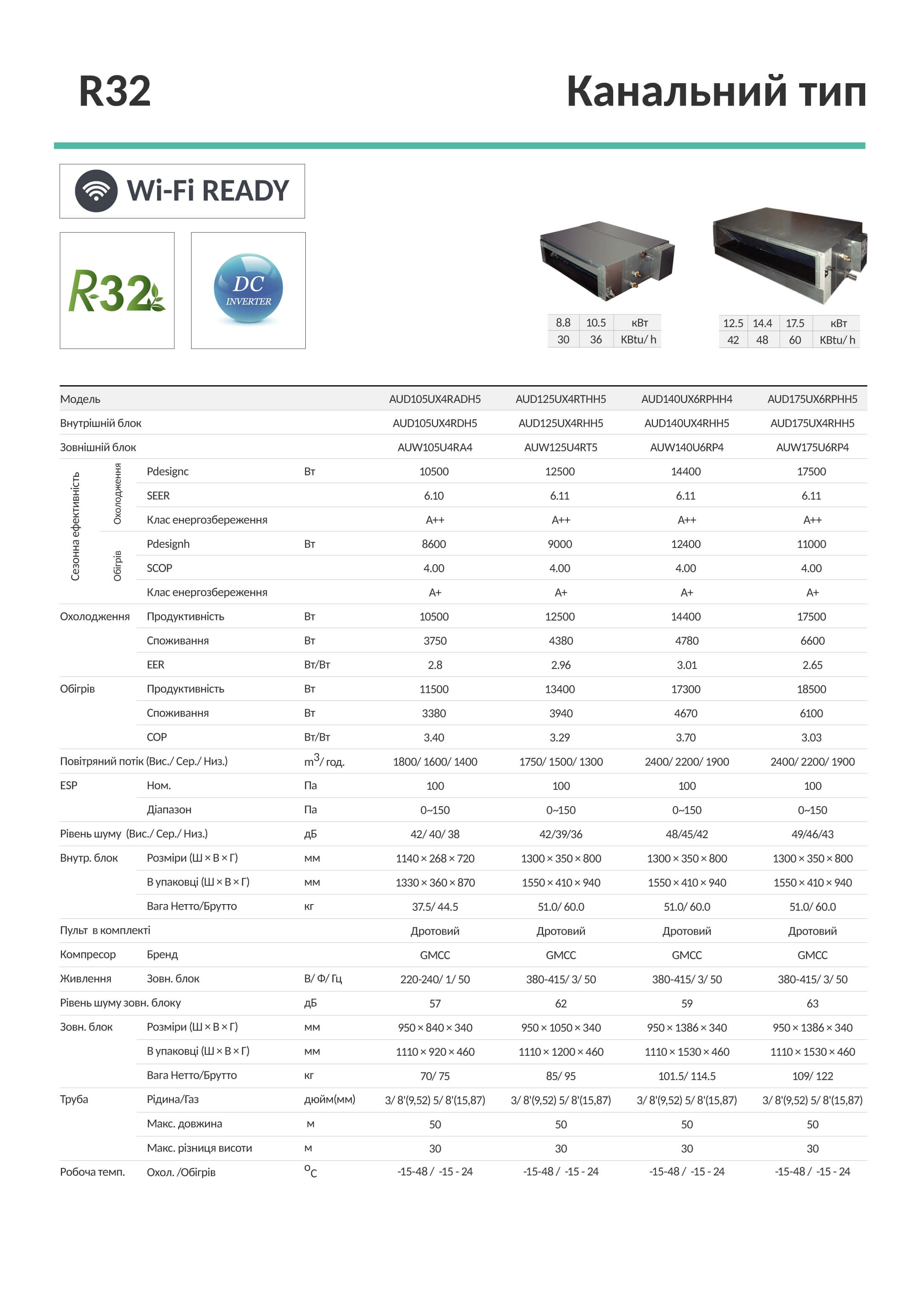 R32

Канальний тип

Wi-Fi READY

R32

DC INVERTER

| 8.8 | 10.5 | кВт |
|---|---|---|
| 30 | 36 | KBtu/ h |

| 12.5 | 14.4 | 17.5 | кВт |
|---|---|---|---|
| 42 | 48 | 60 | KBtu/ h |

| Модель | | | | AUD105UX4RADH5 | AUD125UX4RTHH5 | AUD140UX6RPHH4 | AUD175UX6RPHH5 |
|---|---|---|---|---|---|---|---|
| Внутрішній блок | | | | AUD105UX4RDH5 | AUD125UX4RHH5 | AUD140UX4RHH5 | AUD175UX4RHH5 |
| Зовнішній блок | | | | AUW105U4RA4 | AUW125U4RT5 | AUW140U6RP4 | AUW175U6RP4 |
| Сезонна ефективність | Охолодження | Pdesignc | Вт | 10500 | 12500 | 14400 | 17500 |
| | | SEER | | 6.10 | 6.11 | 6.11 | 6.11 |
| | | Клас енергозбереження | | A++ | A++ | A++ | A++ |
| | Обігрів | Pdesignh | Вт | 8600 | 9000 | 12400 | 11000 |
| | | SCOP | | 4.00 | 4.00 | 4.00 | 4.00 |
| | | Клас енергозбереження | | A+ | A+ | A+ | A+ |
| Охолодження | | Продуктивність | Вт | 10500 | 12500 | 14400 | 17500 |
| | | Споживання | Вт | 3750 | 4380 | 4780 | 6600 |
| | | EER | Вт/Вт | 2.8 | 2.96 | 3.01 | 2.65 |
| Обігрів | | Продуктивність | Вт | 11500 | 13400 | 17300 | 18500 |
| | | Споживання | Вт | 3380 | 3940 | 4670 | 6100 |
| | | COP | Вт/Вт | 3.40 | 3.29 | 3.70 | 3.03 |
| Повітряний потік (Вис./ Сер./ Низ.) | | | $m^3$/ год. | 1800/ 1600/ 1400 | 1750/ 1500/ 1300 | 2400/ 2200/ 1900 | 2400/ 2200/ 1900 |
| ESP | | Ном. | Па | 100 | 100 | 100 | 100 |
| | | Діапазон | Па | 0~150 | 0~150 | 0~150 | 0~150 |
| Рівень шуму (Вис./ Сер./ Низ.) | | | дБ | 42/ 40/ 38 | 42/39/36 | 48/45/42 | 49/46/43 |
| Внутр. блок | | Розміри (Ш × В × Г) | мм | 1140 × 268 × 720 | 1300 × 350 × 800 | 1300 × 350 × 800 | 1300 × 350 × 800 |
| | | В упаковці (Ш × В × Г) | мм | 1330 × 360 × 870 | 1550 × 410 × 940 | 1550 × 410 × 940 | 1550 × 410 × 940 |
| | | Вага Нетто/Брутто | кг | 37.5/ 44.5 | 51.0/ 60.0 | 51.0/ 60.0 | 51.0/ 60.0 |
| Пульт в комплекті | | | | Дротовий | Дротовий | Дротовий | Дротовий |
| Компресор | | Бренд | | GMCC | GMCC | GMCC | GMCC |
| Живлення | | Зовн. блок | В/ Ф/ Гц | 220-240/ 1/ 50 | 380-415/ 3/ 50 | 380-415/ 3/ 50 | 380-415/ 3/ 50 |
| Рівень шуму зовн. блоку | | | дБ | 57 | 62 | 59 | 63 |
| Зовн. блок | | Розміри (Ш × В × Г) | мм | 950 × 840 × 340 | 950 × 1050 × 340 | 950 × 1386 × 340 | 950 × 1386 × 340 |
| | | В упаковці (Ш × В × Г) | мм | 1110 × 920 × 460 | 1110 × 1200 × 460 | 1110 × 1530 × 460 | 1110 × 1530 × 460 |
| | | Вага Нетто/Брутто | кг | 70/ 75 | 85/ 95 | 101.5/ 114.5 | 109/ 122 |
| Труба | | Рідина/Газ | дюйм(мм) | 3/ 8'(9,52) 5/ 8'(15,87) | 3/ 8'(9,52) 5/ 8'(15,87) | 3/ 8'(9,52) 5/ 8'(15,87) | 3/ 8'(9,52) 5/ 8'(15,87) |
| | | Макс. довжина | м | 50 | 50 | 50 | 50 |
| | | Макс. різниця висоти | м | 30 | 30 | 30 | 30 |
| Робоча темп. | | Охол. /Обігрів | °C | -15-48 / -15 - 24 | -15-48 / -15 - 24 | -15-48 / -15 - 24 | -15-48 / -15 - 24 |